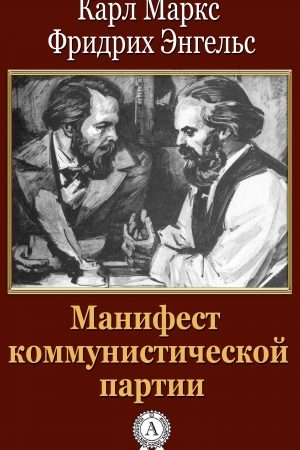 Карл Маркс
Фридрих Энгельс

Манифест коммунистической партии

А